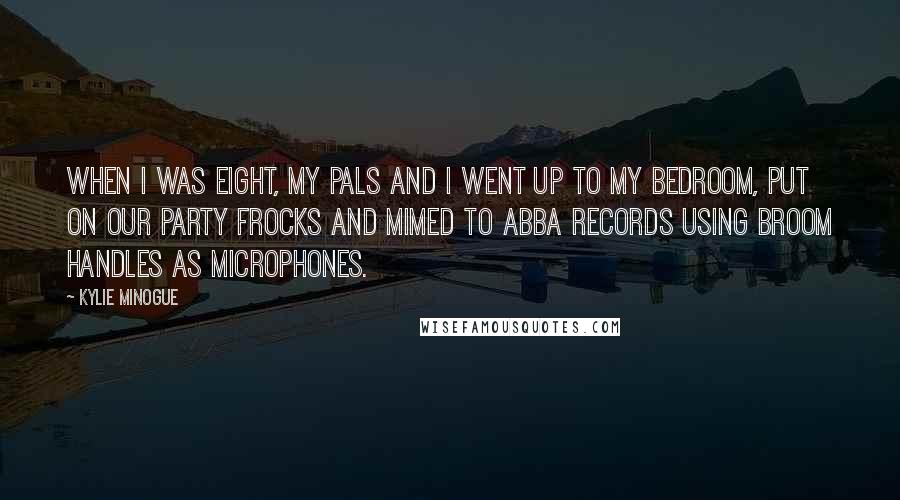 WHEN I WAS EIGHT, MY PALS AND I WENT UP TO MY BEDROOM, PUT ON OUR PARTY FROCKS AND MIMED TO ABBA RECORDS USING BROOM HANDLES AS MICROPHONES.

~ KYLIE MINOGUE

WISEFAMOUSQUOTES.COM